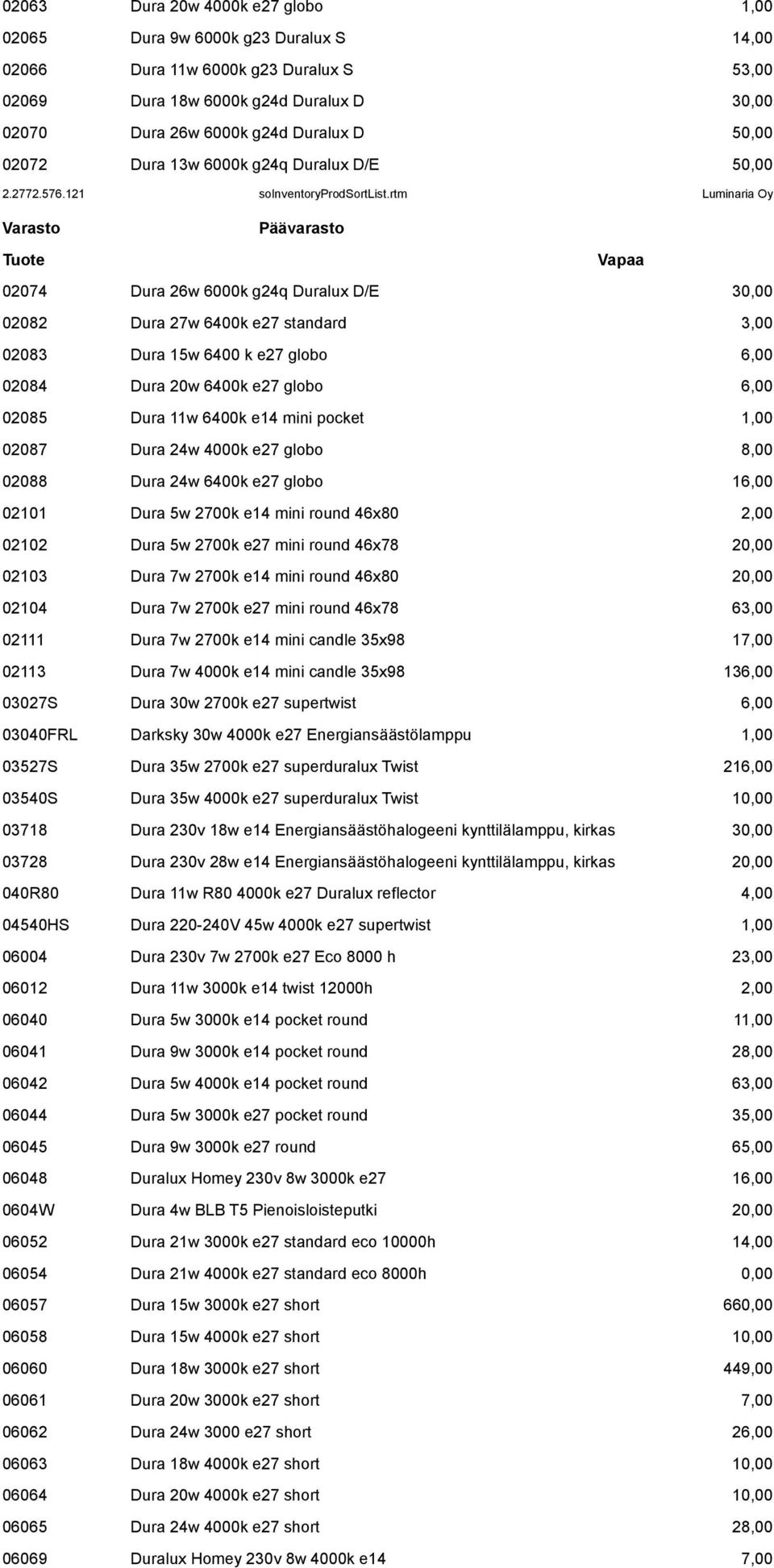 | | | |
|---|---|---|
| 02063 | Dura 20w 4000k e27 globo | 1,00 |
| 02065 | Dura 9w 6000k g23 Duralux S | 14,00 |
| 02066 | Dura 11w 6000k g23 Duralux S | 53,00 |
| 02069 | Dura 18w 6000k g24d Duralux D | 30,00 |
| 02070 | Dura 26w 6000k g24d Duralux D | 50,00 |
| 02072 | Dura 13w 6000k g24q Duralux D/E | 50,00 |

2.2772.576.121 soInventoryProdSortList.rtm Luminaria Oy

Varasto Päävarasto

| Tuote | | Vapaa |
|---|---|---|
| 02074 | Dura 26w 6000k g24q Duralux D/E | 30,00 |
| 02082 | Dura 27w 6400k e27 standard | 3,00 |
| 02083 | Dura 15w 6400 k e27 globo | 6,00 |
| 02084 | Dura 20w 6400k e27 globo | 6,00 |
| 02085 | Dura 11w 6400k e14 mini pocket | 1,00 |
| 02087 | Dura 24w 4000k e27 globo | 8,00 |
| 02088 | Dura 24w 6400k e27 globo | 16,00 |
| 02101 | Dura 5w 2700k e14 mini round 46x80 | 2,00 |
| 02102 | Dura 5w 2700k e27 mini round 46x78 | 20,00 |
| 02103 | Dura 7w 2700k e14 mini round 46x80 | 20,00 |
| 02104 | Dura 7w 2700k e27 mini round 46x78 | 63,00 |
| 02111 | Dura 7w 2700k e14 mini candle 35x98 | 17,00 |
| 02113 | Dura 7w 4000k e14 mini candle 35x98 | 136,00 |
| 03027S | Dura 30w 2700k e27 supertwist | 6,00 |
| 03040FRL | Darksky 30w 4000k e27 Energiansäästölamppu | 1,00 |
| 03527S | Dura 35w 2700k e27 superduralux Twist | 216,00 |
| 03540S | Dura 35w 4000k e27 superduralux Twist | 10,00 |
| 03718 | Dura 230v 18w e14 Energiansäästöhalogeeni kynttilälamppu, kirkas | 30,00 |
| 03728 | Dura 230v 28w e14 Energiansäästöhalogeeni kynttilälamppu, kirkas | 20,00 |
| 040R80 | Dura 11w R80 4000k e27 Duralux reflector | 4,00 |
| 04540HS | Dura 220-240V 45w 4000k e27 supertwist | 1,00 |
| 06004 | Dura 230v 7w 2700k e27 Eco 8000 h | 23,00 |
| 06012 | Dura 11w 3000k e14 twist 12000h | 2,00 |
| 06040 | Dura 5w 3000k e14 pocket round | 11,00 |
| 06041 | Dura 9w 3000k e14 pocket round | 28,00 |
| 06042 | Dura 5w 4000k e14 pocket round | 63,00 |
| 06044 | Dura 5w 3000k e27 pocket round | 35,00 |
| 06045 | Dura 9w 3000k e27 round | 65,00 |
| 06048 | Duralux Homey 230v 8w 3000k e27 | 16,00 |
| 0604W | Dura 4w BLB T5 Pienoisloisteputki | 20,00 |
| 06052 | Dura 21w 3000k e27 standard eco 10000h | 14,00 |
| 06054 | Dura 21w 4000k e27 standard eco 8000h | 0,00 |
| 06057 | Dura 15w 3000k e27 short | 660,00 |
| 06058 | Dura 15w 4000k e27 short | 10,00 |
| 06060 | Dura 18w 3000k e27 short | 449,00 |
| 06061 | Dura 20w 3000k e27 short | 7,00 |
| 06062 | Dura 24w 3000 e27 short | 26,00 |
| 06063 | Dura 18w 4000k e27 short | 10,00 |
| 06064 | Dura 20w 4000k e27 short | 10,00 |
| 06065 | Dura 24w 4000k e27 short | 28,00 |
| 06069 | Duralux Homey 230v 8w 4000k e14 | 7,00 |